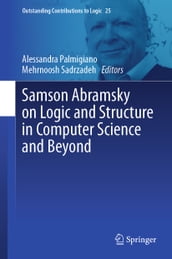 Outstanding Contributions to Logic 25

Alessandra Palmigiano
Mehrnoosh Sadrzadeh Editors

Samson Abramsky on Logic and Structure in Computer Science and Beyond

Springer